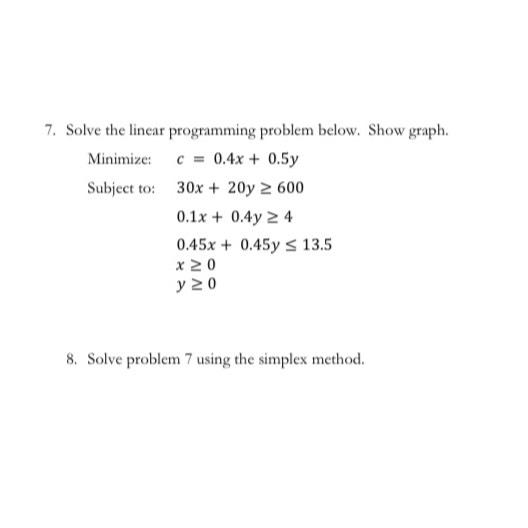 7. Solve the linear programming problem below. Show graph.

Minimize: $c = 0.4x + 0.5y$

Subject to: $30x + 20y \geq 600$

$0.1x + 0.4y \geq 4$

$0.45x + 0.45y \leq 13.5$
$x \geq 0$
$y \geq 0$

8. Solve problem 7 using the simplex method.